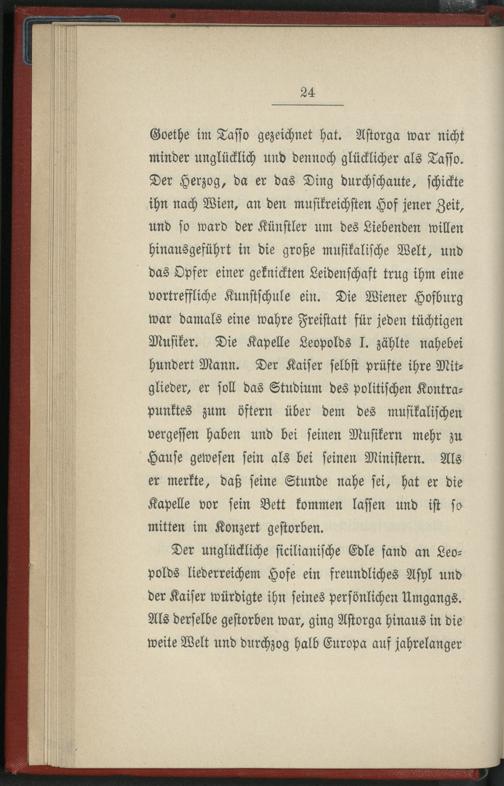 24

Goethe im Tasso gezeichnet hat. Astorga war nicht minder unglücklich und dennoch glücklicher als Tasso. Der Herzog, da er das Ding durchschaute, schickte ihn nach Wien, an den musikreichsten Hof jener Zeit, und so ward der Künstler um des Liebenden willen hinausgeführt in die große musikalische Welt, und das Opfer einer geknickten Leidenschaft trug ihm eine vortreffliche Kunstschule ein. Die Wiener Hofburg war damals eine wahre Freistatt für jeden tüchtigen Musiker. Die Kapelle Leopolds I. zählte nahebei hundert Mann. Der Kaiser selbst prüfte ihre Mitglieder, er soll das Studium des politischen Kontrapunktes zum öftern über dem des musikalischen vergessen haben und bei seinen Musikern mehr zu Hause gewesen sein als bei seinen Ministern. Als er merkte, daß seine Stunde nahe sei, hat er die Kapelle vor sein Bett kommen lassen und ist so mitten im Konzert gestorben.

Der unglückliche sicilianische Edle fand an Leopolds liederreichem Hofe ein freundliches Asyl und der Kaiser würdigte ihn seines persönlichen Umgangs. Als derselbe gestorben war, ging Astorga hinaus in die weite Welt und durchzog halb Europa auf jahrelanger